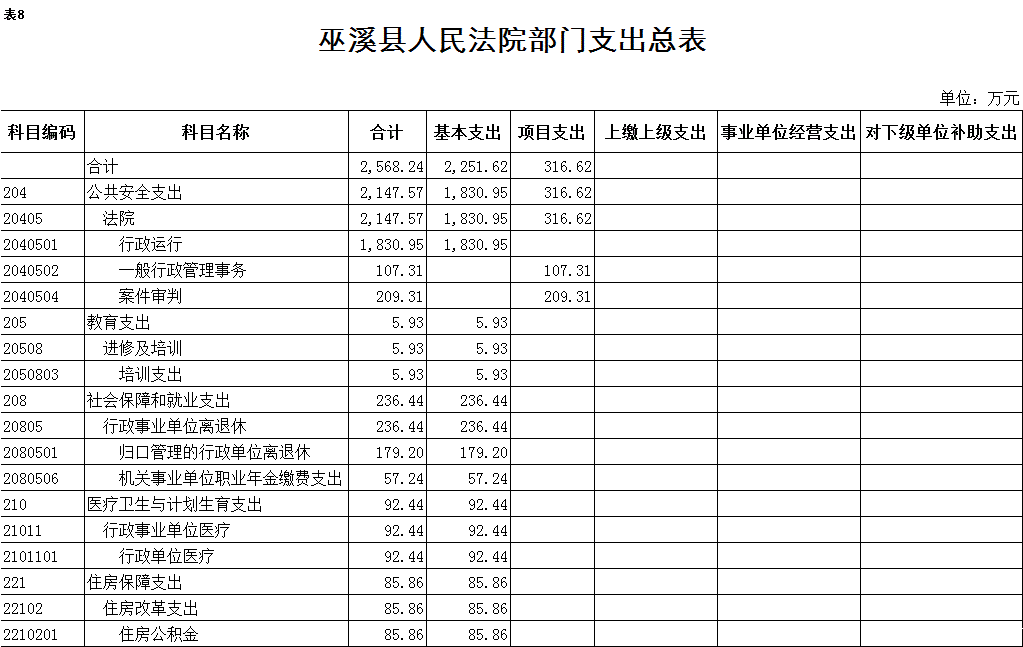 表8

巫溪县人民法院部门支出总表

单位：万元

| 科目编码 | 科目名称 | 合计 | 基本支出 | 项目支出 | 上缴上级支出 | 事业单位经营支出 | 对下级单位补助支出 |
|---|---|---|---|---|---|---|---|
| | 合计 | 2,568.24 | 2,251.62 | 316.62 | | | |
| 204 | 公共安全支出 | 2,147.57 | 1,830.95 | 316.62 | | | |
| 20405 | 法院 | 2,147.57 | 1,830.95 | 316.62 | | | |
| 2040501 | 行政运行 | 1,830.95 | 1,830.95 | | | | |
| 2040502 | 一般行政管理事务 | 107.31 | | 107.31 | | | |
| 2040504 | 案件审判 | 209.31 | | 209.31 | | | |
| 205 | 教育支出 | 5.93 | 5.93 | | | | |
| 20508 | 进修及培训 | 5.93 | 5.93 | | | | |
| 2050803 | 培训支出 | 5.93 | 5.93 | | | | |
| 208 | 社会保障和就业支出 | 236.44 | 236.44 | | | | |
| 20805 | 行政事业单位离退休 | 236.44 | 236.44 | | | | |
| 2080501 | 归口管理的行政单位离退休 | 179.20 | 179.20 | | | | |
| 2080506 | 机关事业单位职业年金缴费支出 | 57.24 | 57.24 | | | | |
| 210 | 医疗卫生与计划生育支出 | 92.44 | 92.44 | | | | |
| 21011 | 行政事业单位医疗 | 92.44 | 92.44 | | | | |
| 2101101 | 行政单位医疗 | 92.44 | 92.44 | | | | |
| 221 | 住房保障支出 | 85.86 | 85.86 | | | | |
| 22102 | 住房改革支出 | 85.86 | 85.86 | | | | |
| 2210201 | 住房公积金 | 85.86 | 85.86 | | | | |